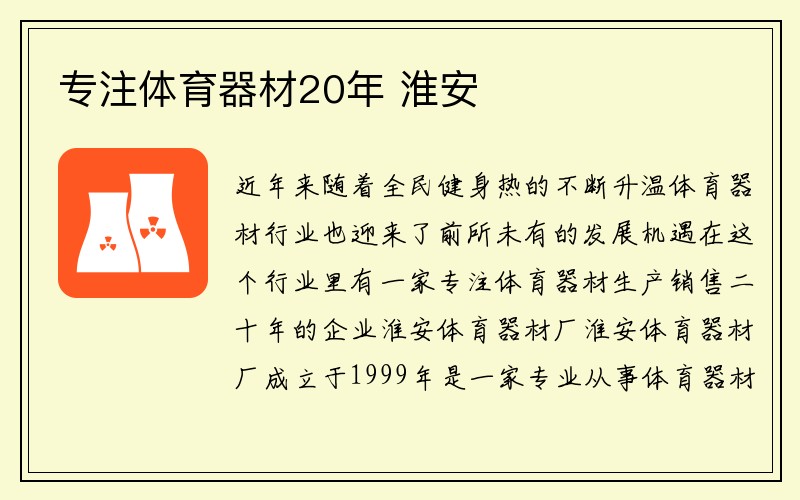 专注体育器材20年 淮安

近年来随着全民健身热的不断升温体育器材行业也迎来了前所未有的发展机遇在这个行业里有一家专注体育器材生产销售二十年的企业淮安体育器材厂淮安体育器材厂成立于1999年是一家专业从事体育器材